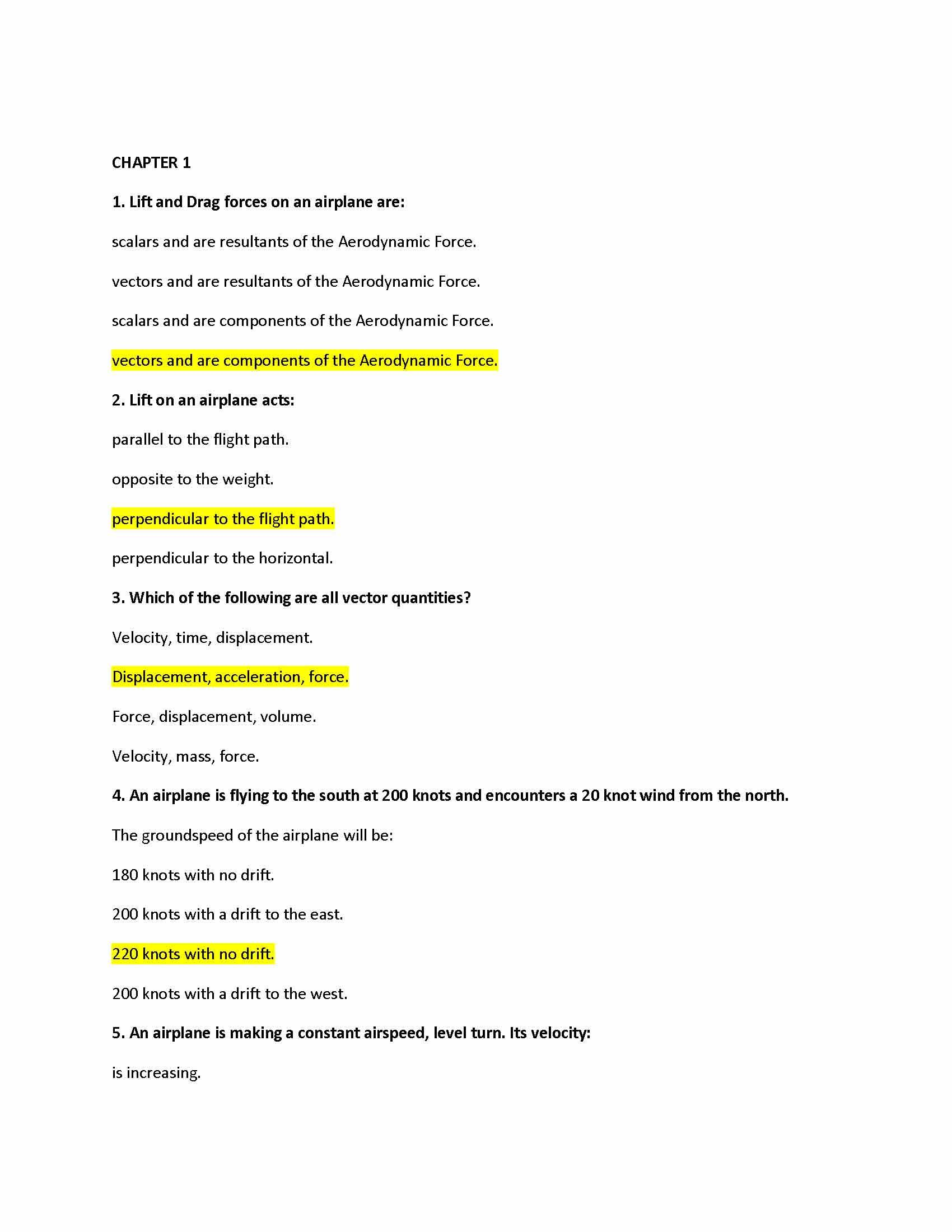 CHAPTER 1

1. Lift and Drag forces on an airplane are:

scalars and are resultants of the Aerodynamic Force.

vectors and are resultants of the Aerodynamic Force.

scalars and are components of the Aerodynamic Force.

vectors and are components of the Aerodynamic Force.

2. Lift on an airplane acts:

parallel to the flight path.

opposite to the weight.

perpendicular to the flight path.

perpendicular to the horizontal.

3. Which of the following are all vector quantities?

Velocity, time, displacement.

Displacement, acceleration, force.

Force, displacement, volume.

Velocity, mass, force.

4. An airplane is flying to the south at 200 knots and encounters a 20 knot wind from the north.

The groundspeed of the airplane will be:

180 knots with no drift.

200 knots with a drift to the east.

220 knots with no drift.

200 knots with a drift to the west.

5. An airplane is making a constant airspeed, level turn. Its velocity:

is increasing.